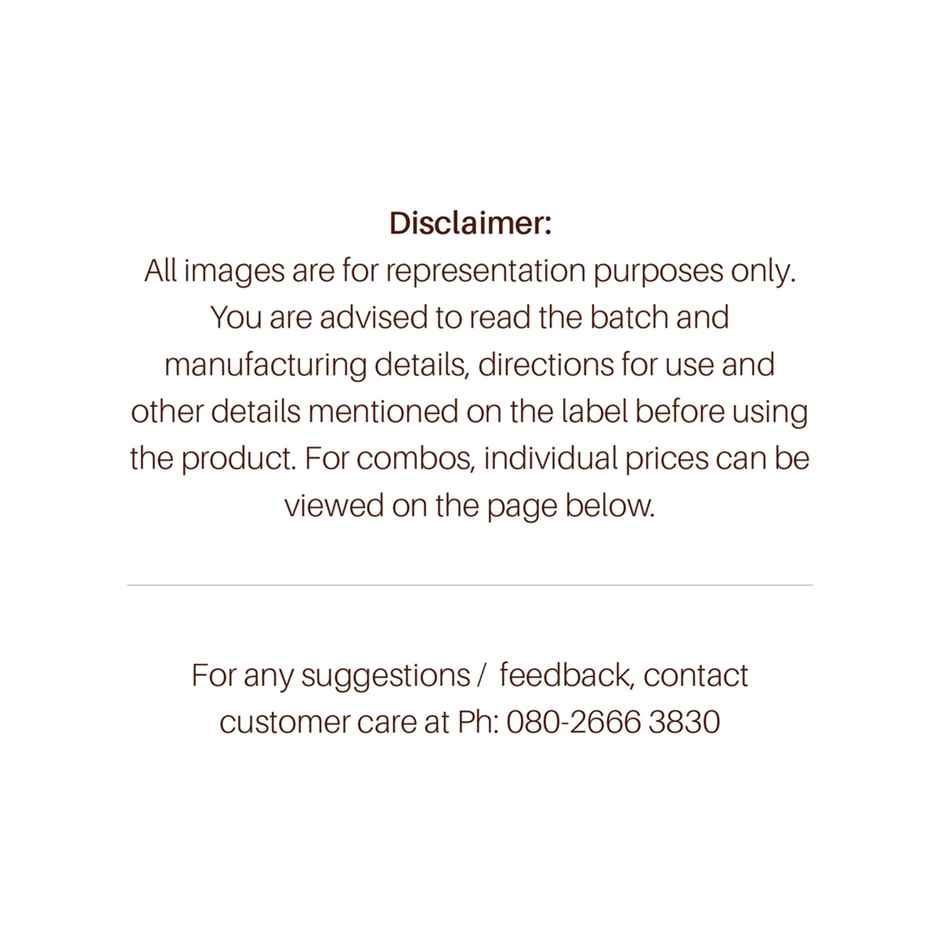 Disclaimer:

All images are for representation purposes only. You are advised to read the batch and manufacturing details, directions for use and other details mentioned on the label before using the product. For combos, individual prices can be viewed on the page below.

For any suggestions / feedback, contact customer care at Ph: 080-2666 3830